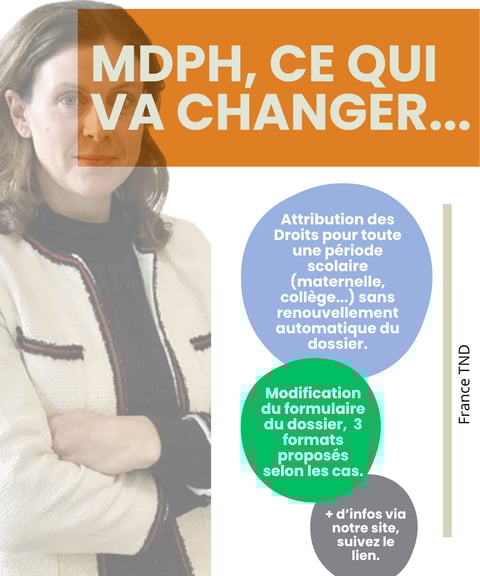 MDPH, CE QUI VA CHANGER...

Attribution des Droits pour toute une période scolaire (maternelle, collège...) sans renouvellement automatique du dossier.

Modification du formulaire du dossier, 3 formats proposés selon les cas.

+ d'infos via notre site, suivez le lien.

France TND